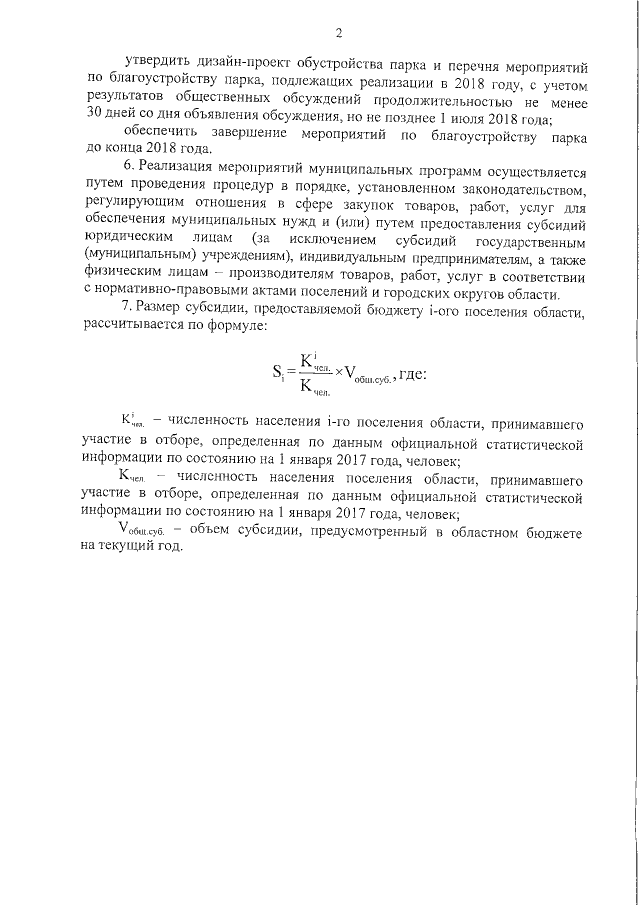 2

утвердить дизайн-проект обустройства парка и перечня мероприятий по благоустройству парка, подлежащих реализации в 2018 году, с учетом результатов общественных обсуждений продолжительностью не менее 30 дней со дня объявления обсуждения, но не позднее 1 июля 2018 года;

обеспечить завершение мероприятий по благоустройству парка до конца 2018 года.

6. Реализация мероприятий муниципальных программ осуществляется путем проведения процедур в порядке, установленном законодательством, регулирующим отношения в сфере закупок товаров, работ, услуг для обеспечения муниципальных нужд и (или) путем предоставления субсидий юридическим лицам (за исключением субсидий государственным (муниципальным) учреждениям), индивидуальным предпринимателям, а также физическим лицам – производителям товаров, работ, услуг в соответствии с нормативно-правовыми актами поселений и городских округов области.

7. Размер субсидии, предоставляемой бюджету i-ого поселения области, рассчитывается по формуле:

$S_i = \frac{K^i_{чел.}}{K_{чел.}} \times V_{общ.суб.}$, где:

$K^i_{чел.}$ – численность населения i-го поселения области, принимавшего участие в отборе, определенная по данным официальной статистической информации по состоянию на 1 января 2017 года, человек;

$K_{чел.}$ – численность населения поселения области, принимавшего участие в отборе, определенная по данным официальной статистической информации по состоянию на 1 января 2017 года, человек;

$V_{общ.суб.}$ – объем субсидии, предусмотренный в областном бюджете на текущий год.